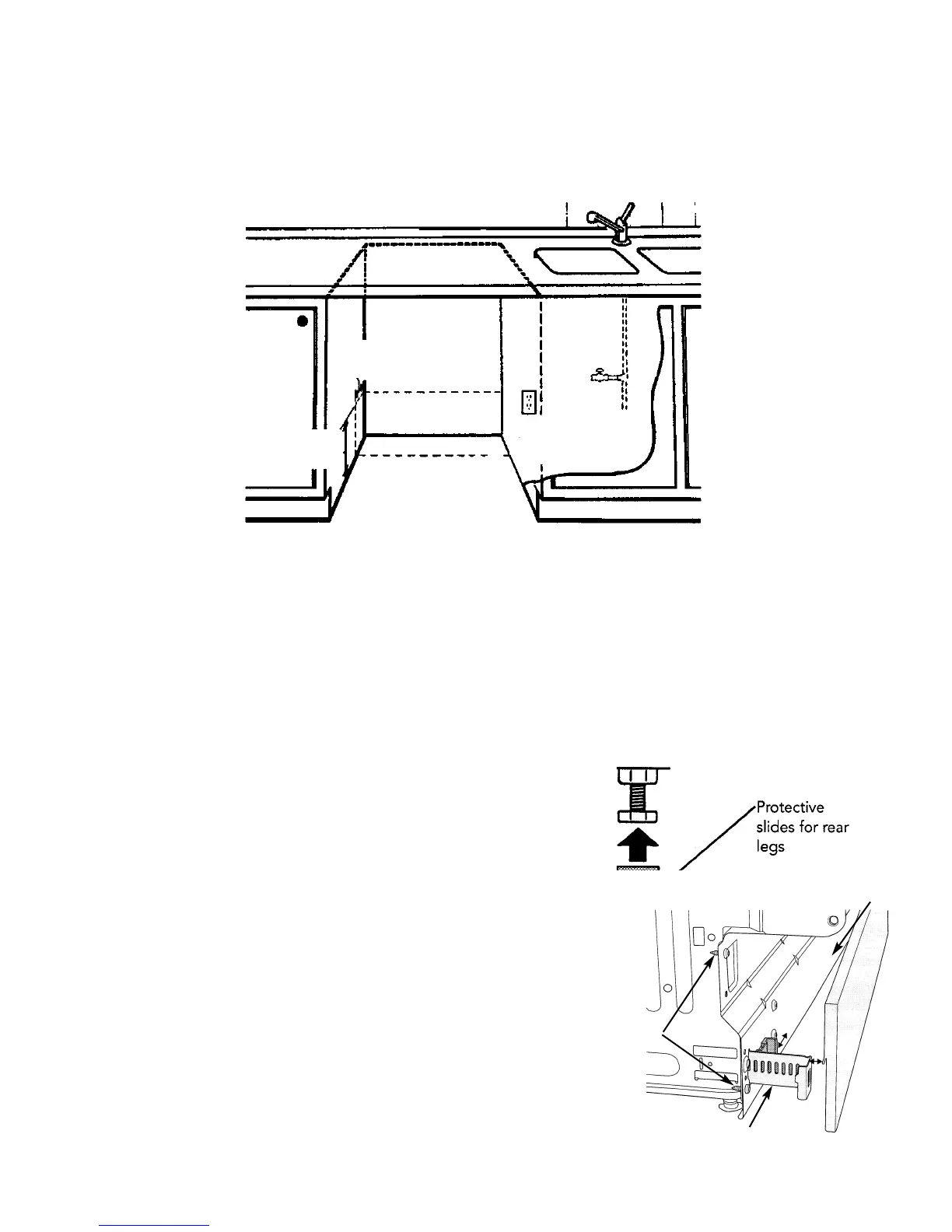 Protective slides for rear legs